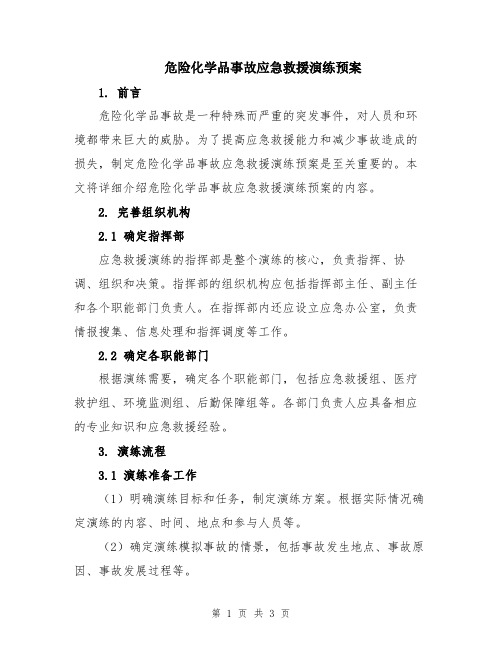 危险化学品事故应急救援演练预案

1. 前言

危险化学品事故是一种特殊而严重的突发事件，对人员和环境都带来巨大的威胁。为了提高应急救援能力和减少事故造成的损失，制定危险化学品事故应急救援演练预案是至关重要的。本文将详细介绍危险化学品事故应急救援演练预案的内容。

2. 完善组织机构

2.1 确定指挥部

应急救援演练的指挥部是整个演练的核心，负责指挥、协调、组织和决策。指挥部的组织机构应包括指挥部主任、副主任和各个职能部门负责人。在指挥部内还应设立应急办公室，负责情报搜集、信息处理和指挥调度等工作。

2.2 确定各职能部门

根据演练需要，确定各个职能部门，包括应急救援组、医疗救护组、环境监测组、后勤保障组等。各部门负责人应具备相应的专业知识和应急救援经验。

3. 演练流程

3.1 演练准备工作

（1）明确演练目标和任务，制定演练方案。根据实际情况确定演练的内容、时间、地点和参与人员等。

（2）确定演练模拟事故的情景，包括事故发生地点、事故原因、事故发展过程等。

第 1 页 共 3 页